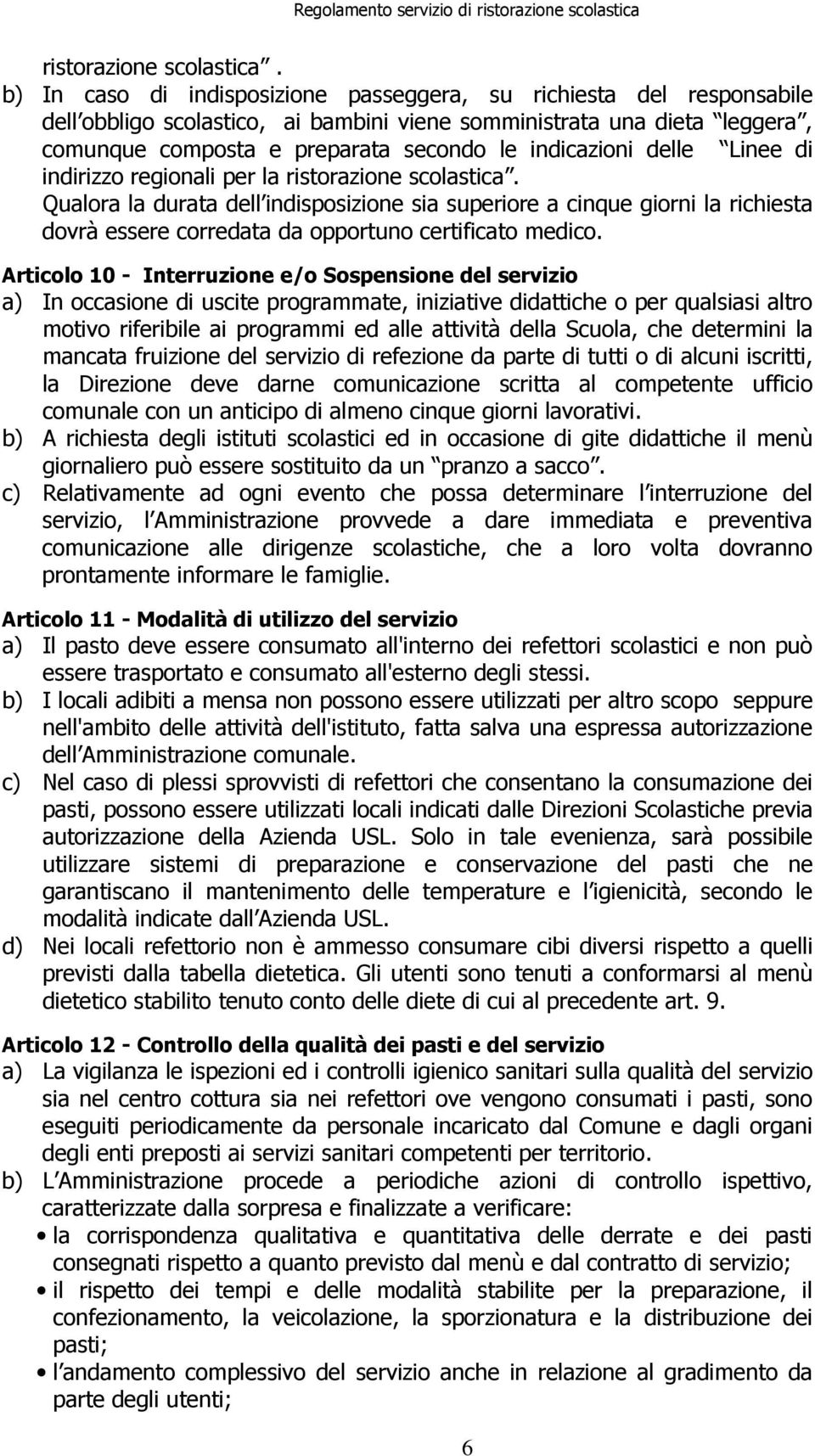 Regolamento servizio di ristorazione scolastica

ristorazione scolastica .

b) In caso di indisposizione passeggera, su richiesta del responsabile dell obbligo scolastico, ai bambini viene somministrata una dieta leggera , comunque composta e preparata secondo le indicazioni delle Linee di indirizzo regionali per la ristorazione scolastica . Qualora la durata dell indisposizione sia superiore a cinque giorni la richiesta dovrà essere corredata da opportuno certificato medico.

Articolo 10 - Interruzione e/o Sospensione del servizio

a) In occasione di uscite programmate, iniziative didattiche o per qualsiasi altro motivo riferibile ai programmi ed alle attività della Scuola, che determini la mancata fruizione del servizio di refezione da parte di tutti o di alcuni iscritti, la Direzione deve darne comunicazione scritta al competente ufficio comunale con un anticipo di almeno cinque giorni lavorativi.

b) A richiesta degli istituti scolastici ed in occasione di gite didattiche il menù giornaliero può essere sostituito da un pranzo a sacco .

c) Relativamente ad ogni evento che possa determinare l interruzione del servizio, l Amministrazione provvede a dare immediata e preventiva comunicazione alle dirigenze scolastiche, che a loro volta dovranno prontamente informare le famiglie.

Articolo 11 - Modalità di utilizzo del servizio

a) Il pasto deve essere consumato all'interno dei refettori scolastici e non può essere trasportato e consumato all'esterno degli stessi.

b) I locali adibiti a mensa non possono essere utilizzati per altro scopo seppure nell'ambito delle attività dell'istituto, fatta salva una espressa autorizzazione dell Amministrazione comunale.

c) Nel caso di plessi sprovvisti di refettori che consentano la consumazione dei pasti, possono essere utilizzati locali indicati dalle Direzioni Scolastiche previa autorizzazione della Azienda USL. Solo in tale evenienza, sarà possibile utilizzare sistemi di preparazione e conservazione del pasti che ne garantiscano il mantenimento delle temperature e l igienicità, secondo le modalità indicate dall Azienda USL.

d) Nei locali refettorio non è ammesso consumare cibi diversi rispetto a quelli previsti dalla tabella dietetica. Gli utenti sono tenuti a conformarsi al menù dietetico stabilito tenuto conto delle diete di cui al precedente art. 9.

Articolo 12 - Controllo della qualità dei pasti e del servizio

a) La vigilanza le ispezioni ed i controlli igienico sanitari sulla qualità del servizio sia nel centro cottura sia nei refettori ove vengono consumati i pasti, sono eseguiti periodicamente da personale incaricato dal Comune e dagli organi degli enti preposti ai servizi sanitari competenti per territorio.

b) L Amministrazione procede a periodiche azioni di controllo ispettivo, caratterizzate dalla sorpresa e finalizzate a verificare:
• la corrispondenza qualitativa e quantitativa delle derrate e dei pasti consegnati rispetto a quanto previsto dal menù e dal contratto di servizio;
• il rispetto dei tempi e delle modalità stabilite per la preparazione, il confezionamento, la veicolazione, la sporzionatura e la distribuzione dei pasti;
• l andamento complessivo del servizio anche in relazione al gradimento da parte degli utenti;

6